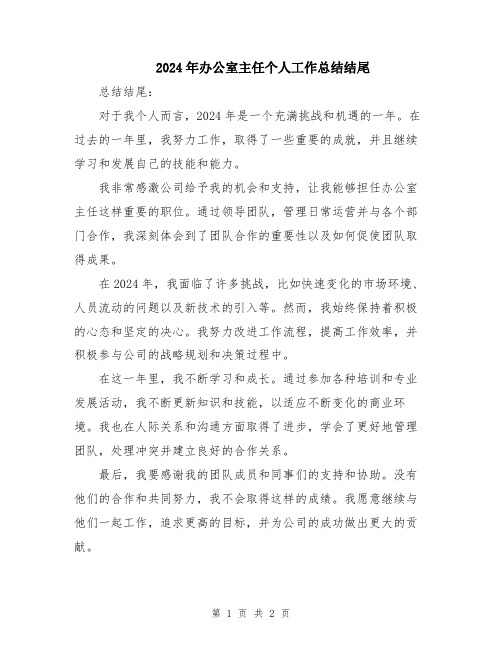 2024年办公室主任个人工作总结结尾

总结结尾:

对于我个人而言，2024年是一个充满挑战和机遇的一年。在过去的一年里，我努力工作，取得了一些重要的成就，并且继续学习和发展自己的技能和能力。

我非常感激公司给予我的机会和支持，让我能够担任办公室主任这样重要的职位。通过领导团队，管理日常运营并与各个部门合作，我深刻体会到了团队合作的重要性以及如何促使团队取得成果。

在2024年，我面临了许多挑战，比如快速变化的市场环境、人员流动的问题以及新技术的引入等。然而，我始终保持着积极的心态和坚定的决心。我努力改进工作流程，提高工作效率，并积极参与公司的战略规划和决策过程中。

在这一年里，我不断学习和成长。通过参加各种培训和专业发展活动，我不断更新知识和技能，以适应不断变化的商业环境。我也在人际关系和沟通方面取得了进步，学会了更好地管理团队，处理冲突并建立良好的合作关系。

最后，我要感谢我的团队成员和同事们的支持和协助。没有他们的合作和共同努力，我不会取得这样的成绩。我愿意继续与他们一起工作，追求更高的目标，并为公司的成功做出更大的贡献。

第 1 页 共 2 页